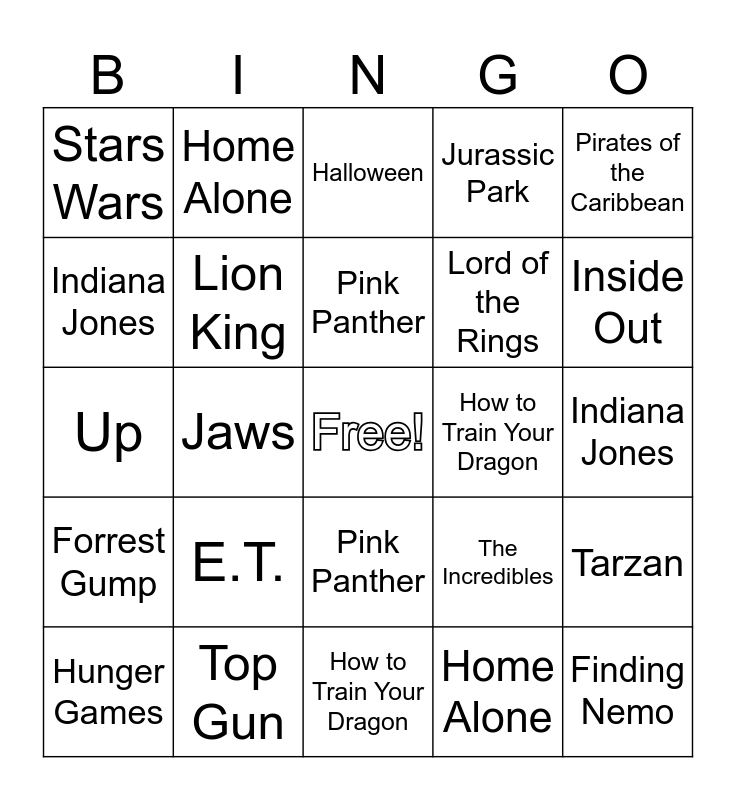 | B | I | N | G | O |
|---|---|---|---|---|
| Stars Wars | Home Alone | Halloween | Jurassic Park | Pirates of the Caribbean |
| Indiana Jones | Lion King | Pink Panther | Lord of the Rings | Inside Out |
| Up | Jaws | Free! | How to Train Your Dragon | Indiana Jones |
| Forrest Gump | E.T. | Pink Panther | The Incredibles | Tarzan |
| Hunger Games | Top Gun | How to Train Your Dragon | Home Alone | Finding Nemo |